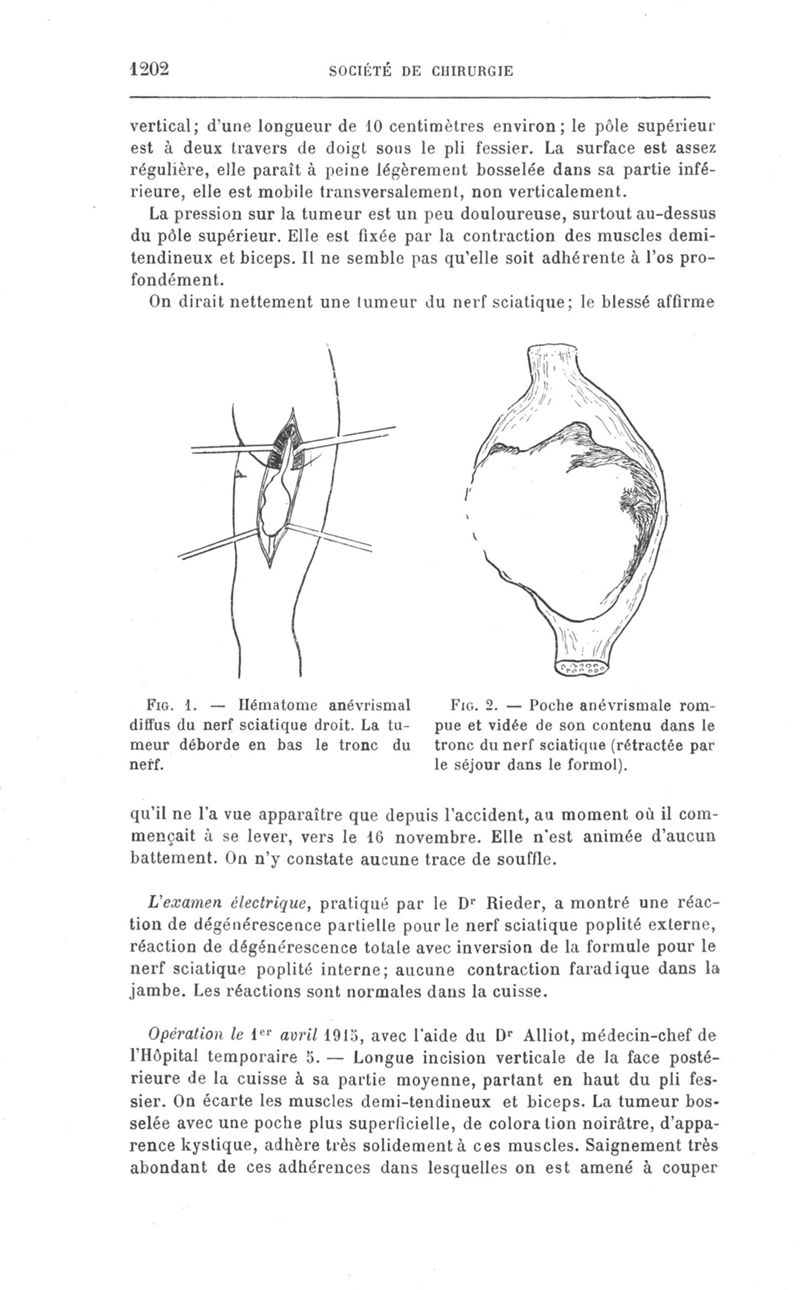 1202 SOCIÉTÉ DE CHIRURGIE

vertical; d'une longueur de 10 centimètres environ; le pôle supérieur est à deux travers de doigt sous le pli fessier. La surface est assez régulière, elle paraît à peine légèrement bosselée dans sa partie inférieure, elle est mobile transversalement, non verticalement.

La pression sur la tumeur est un peu douloureuse, surtout au-dessus du pôle supérieur. Elle est fixée par la contraction des muscles demi-tendineux et biceps. Il ne semble pas qu'elle soit adhérente à l'os profondément.

On dirait nettement une tumeur du nerf sciatique; le blessé affirme

FIG. 1. — Hématome anévrismal diffus du nerf sciatique droit. La tumeur déborde en bas le tronc du nerf.

FIG. 2. — Poche anévrismale rompue et vidée de son contenu dans le tronc du nerf sciatique (rétractée par le séjour dans le formol).

qu'il ne l'a vue apparaître que depuis l'accident, au moment où il commençait à se lever, vers le 16 novembre. Elle n'est animée d'aucun battement. On n'y constate aucune trace de souffle.

L'examen électrique, pratiqué par le Dr Rieder, a montré une réaction de dégénérescence partielle pour le nerf sciatique poplité externe, réaction de dégénérescence totale avec inversion de la formule pour le nerf sciatique poplité interne; aucune contraction faradique dans la jambe. Les réactions sont normales dans la cuisse.

Opération le 1er avril 1915, avec l'aide du Dr Alliot, médecin-chef de l'Hôpital temporaire 5. — Longue incision verticale de la face postérieure de la cuisse à sa partie moyenne, partant en haut du pli fessier. On écarte les muscles demi-tendineux et biceps. La tumeur bosselée avec une poche plus superficielle, de coloration noirâtre, d'apparence kystique, adhère très solidement à ces muscles. Saignement très abondant de ces adhérences dans lesquelles on est amené à couper